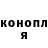 конопл
я